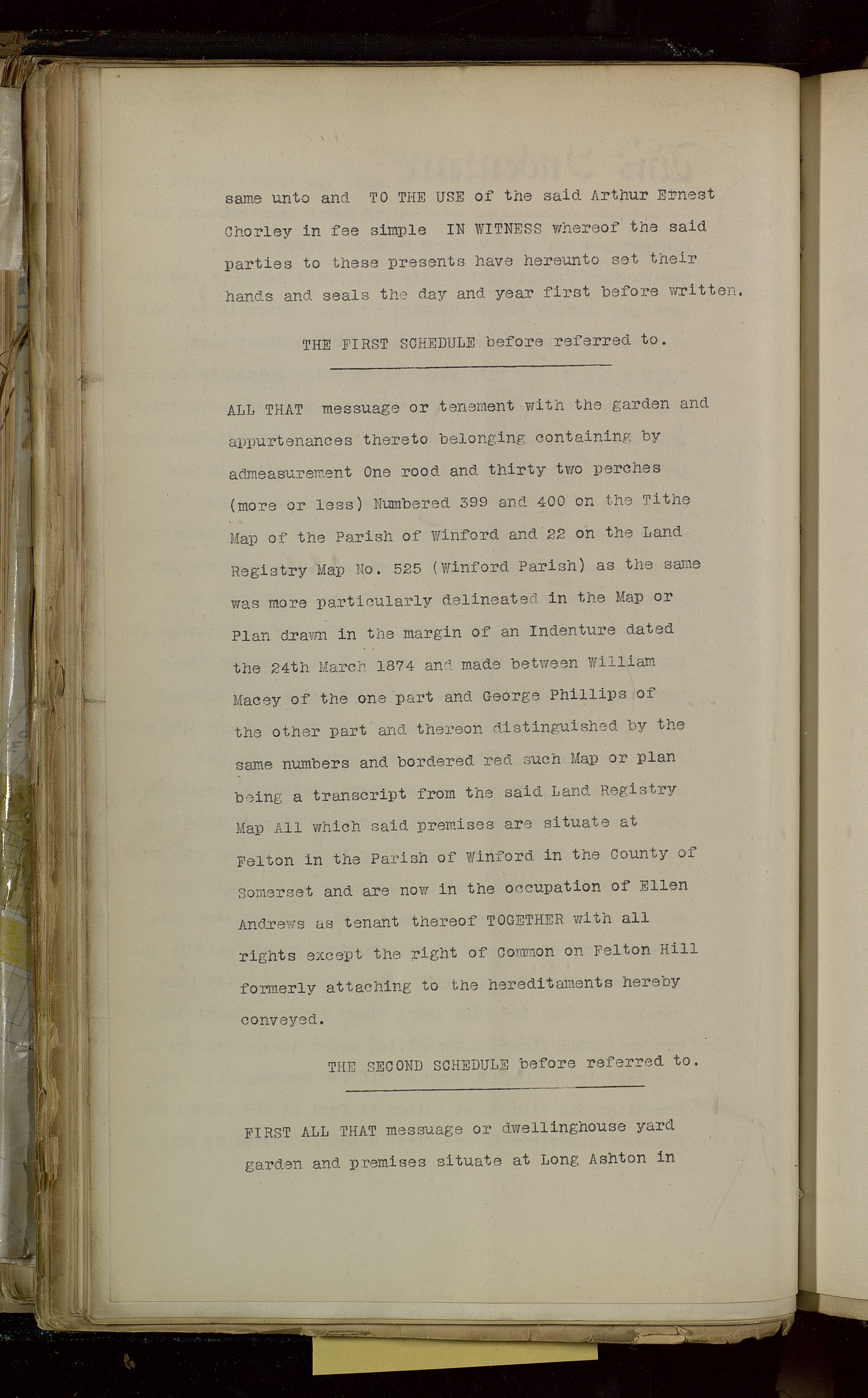 same unto and TO THE USE of the said Arthur Ernest Chorley in fee simple IN WITNESS whereof the said parties to these presents have hereunto set their hands and seals the day and year first before written.

THE FIRST SCHEDULE before referred to.

ALL THAT messuage or tenement with the garden and appurtenances thereto belonging containing by admeasurement One rood and thirty two perches (more or less) Numbered 399 and 400 on the Tithe Map of the Parish of Winford and 22 on the Land Registry Map No. 525 (Winford Parish) as the same was more particularly delineated in the Map or Plan drawn in the margin of an Indenture dated the 24th March 1874 and made between William Macey of the one part and George Phillips of the other part and thereon distinguished by the same numbers and bordered red such Map or plan being a transcript from the said Land Registry Map All which said premises are situate at Felton in the Parish of Winford in the County of Somerset and are now in the occupation of Ellen Andrews as tenant thereof TOGETHER with all rights except the right of Common on Felton Hill formerly attaching to the hereditaments hereby conveyed.

THE SECOND SCHEDULE before referred to.

FIRST ALL THAT messuage or dwellinghouse yard garden and premises situate at Long Ashton in